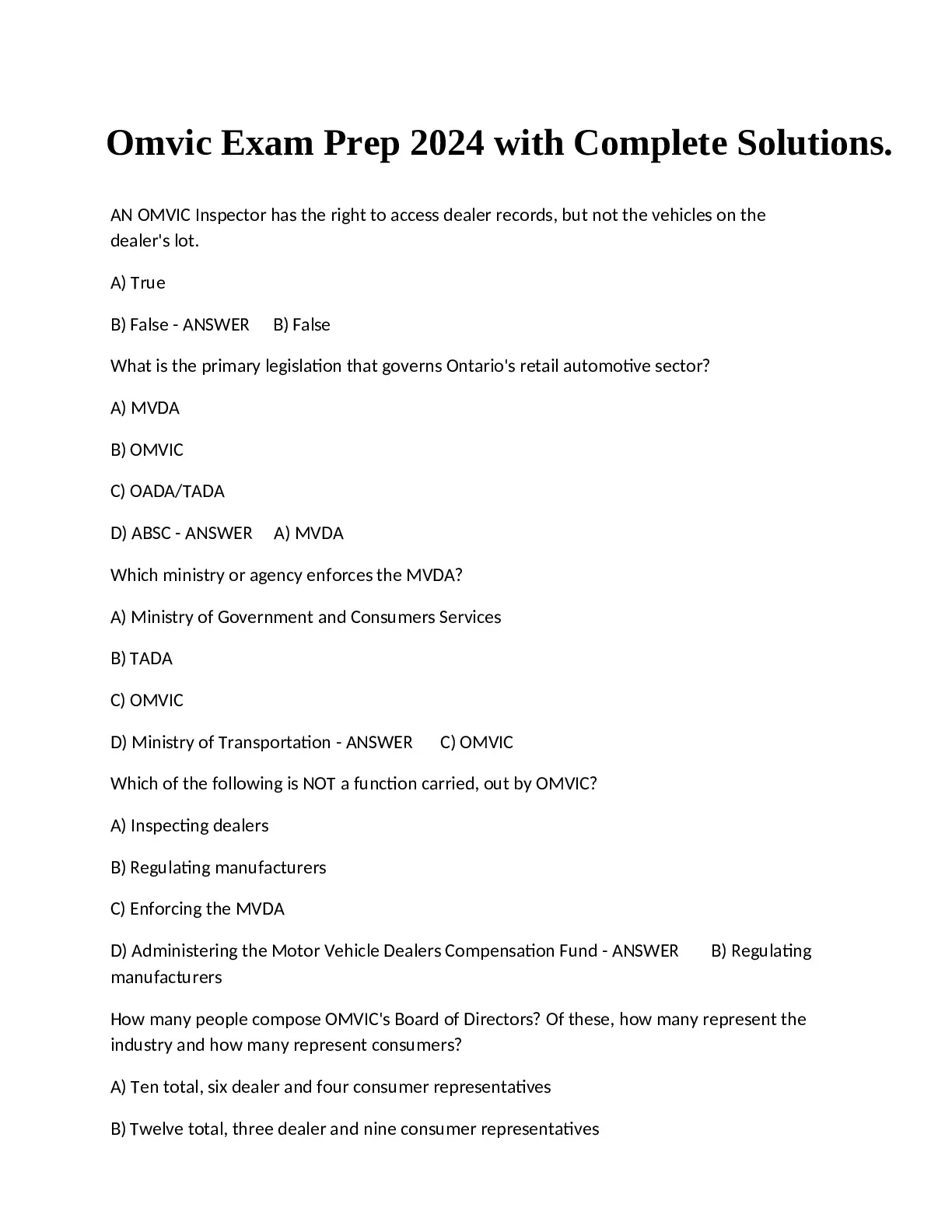 Omvic Exam Prep 2024 with Complete Solutions.

AN OMVIC Inspector has the right to access dealer records, but not the vehicles on the dealer's lot.

A) True

B) False - ANSWER B) False

What is the primary legislation that governs Ontario's retail automotive sector?

A) MVDA

B) OMVIC

C) OADA/TADA

D) ABSC - ANSWER A) MVDA

Which ministry or agency enforces the MVDA?

A) Ministry of Government and Consumers Services

B) TADA

C) OMVIC

D) Ministry of Transportation - ANSWER C) OMVIC

Which of the following is NOT a function carried, out by OMVIC?

A) Inspecting dealers

B) Regulating manufacturers

C) Enforcing the MVDA

D) Administering the Motor Vehicle Dealers Compensation Fund - ANSWER B) Regulating manufacturers

How many people compose OMVIC's Board of Directors? Of these, how many represent the industry and how many represent consumers?

A) Ten total, six dealer and four consumer representatives

B) Twelve total, three dealer and nine consumer representatives